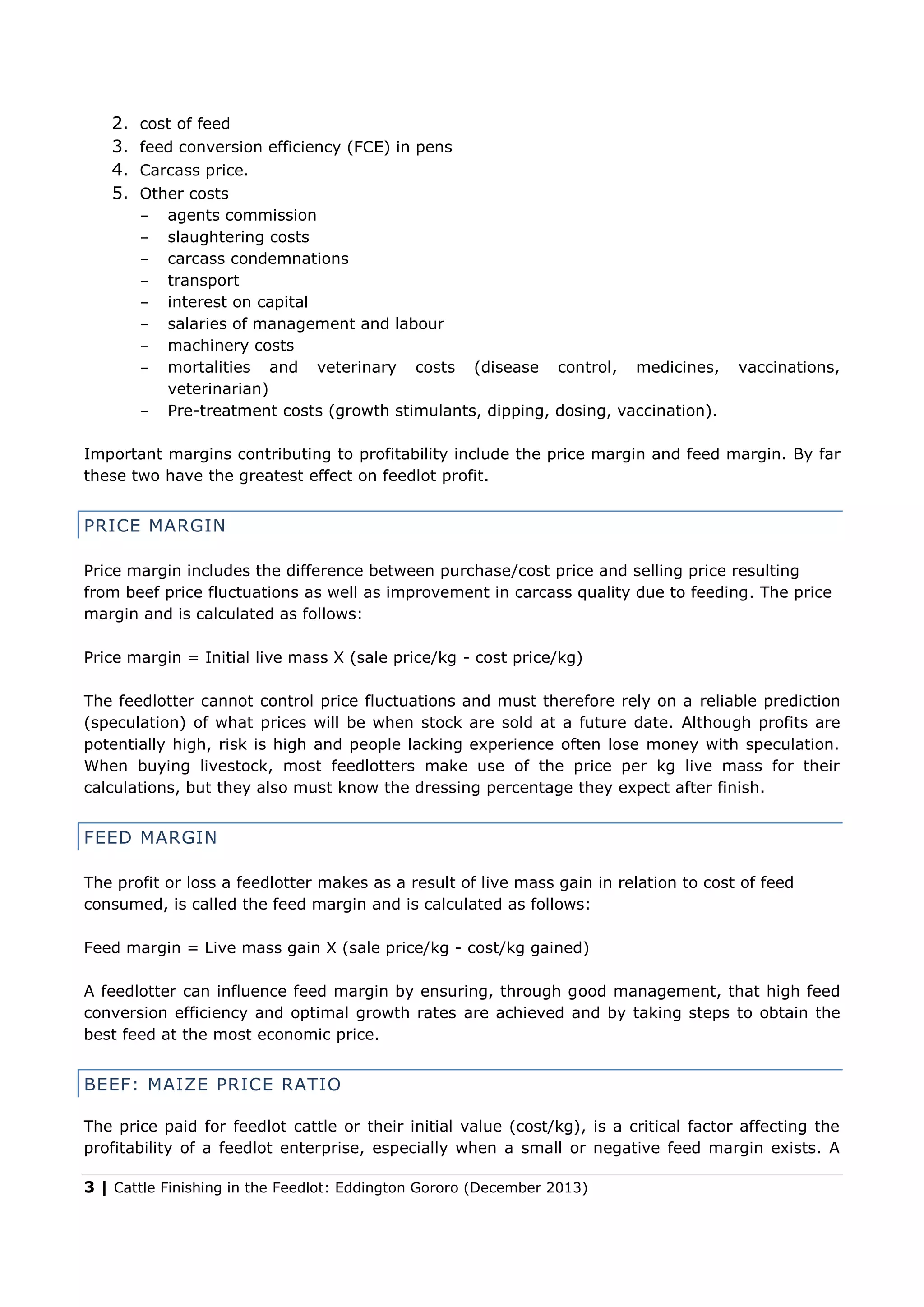 2. cost of feed
3. feed conversion efficiency (FCE) in pens
4. Carcass price.
5. Other costs
– agents commission
– slaughtering costs
– carcass condemnations
– transport
– interest on capital
– salaries of management and labour
– machinery costs
– mortalities and veterinary costs (disease control, medicines, vaccinations, veterinarian)
– Pre-treatment costs (growth stimulants, dipping, dosing, vaccination).

Important margins contributing to profitability include the price margin and feed margin. By far these two have the greatest effect on feedlot profit.

PRICE MARGIN

Price margin includes the difference between purchase/cost price and selling price resulting from beef price fluctuations as well as improvement in carcass quality due to feeding. The price margin and is calculated as follows:

Price margin = Initial live mass X (sale price/kg - cost price/kg)

The feedlotter cannot control price fluctuations and must therefore rely on a reliable prediction (speculation) of what prices will be when stock are sold at a future date. Although profits are potentially high, risk is high and people lacking experience often lose money with speculation. When buying livestock, most feedlotters make use of the price per kg live mass for their calculations, but they also must know the dressing percentage they expect after finish.

FEED MARGIN

The profit or loss a feedlotter makes as a result of live mass gain in relation to cost of feed consumed, is called the feed margin and is calculated as follows:

Feed margin = Live mass gain X (sale price/kg - cost/kg gained)

A feedlotter can influence feed margin by ensuring, through good management, that high feed conversion efficiency and optimal growth rates are achieved and by taking steps to obtain the best feed at the most economic price.

BEEF: MAIZE PRICE RATIO

The price paid for feedlot cattle or their initial value (cost/kg), is a critical factor affecting the profitability of a feedlot enterprise, especially when a small or negative feed margin exists. A

3 | Cattle Finishing in the Feedlot: Eddington Gororo (December 2013)